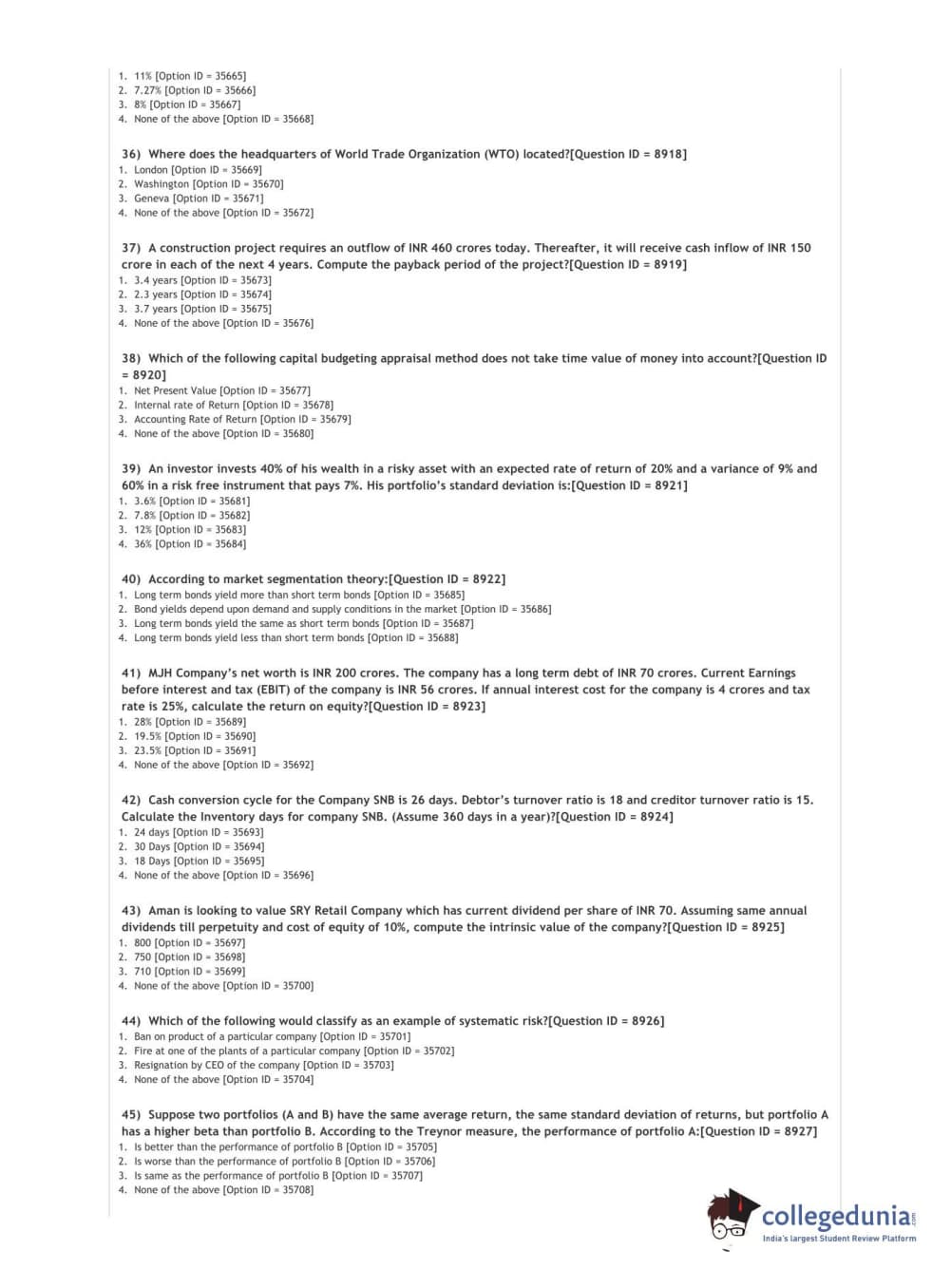 1. 11% [Option ID = 35665]
2. 7.27% [Option ID = 35666]
3. 8% [Option ID = 35667]
4. None of the above [Option ID = 35668]

36) Where does the headquarters of World Trade Organization (WTO) located?[Question ID = 8918]
1. London [Option ID = 35669]
2. Washington [Option ID = 35670]
3. Geneva [Option ID = 35671]
4. None of the above [Option ID = 35672]

37) A construction project requires an outflow of INR 460 crores today. Thereafter, it will receive cash inflow of INR 150 crore in each of the next 4 years. Compute the payback period of the project?[Question ID = 8919]
1. 3.4 years [Option ID = 35673]
2. 2.3 years [Option ID = 35674]
3. 3.7 years [Option ID = 35675]
4. None of the above [Option ID = 35676]

38) Which of the following capital budgeting appraisal method does not take time value of money into account?[Question ID = 8920]
1. Net Present Value [Option ID = 35677]
2. Internal rate of Return [Option ID = 35678]
3. Accounting Rate of Return [Option ID = 35679]
4. None of the above [Option ID = 35680]

39) An investor invests 40% of his wealth in a risky asset with an expected rate of return of 20% and a variance of 9% and 60% in a risk free instrument that pays 7%. His portfolio's standard deviation is:[Question ID = 8921]
1. 3.6% [Option ID = 35681]
2. 7.8% [Option ID = 35682]
3. 12% [Option ID = 35683]
4. 36% [Option ID = 35684]

40) According to market segmentation theory:[Question ID = 8922]
1. Long term bonds yield more than short term bonds [Option ID = 35685]
2. Bond yields depend upon demand and supply conditions in the market [Option ID = 35686]
3. Long term bonds yield the same as short term bonds [Option ID = 35687]
4. Long term bonds yield less than short term bonds [Option ID = 35688]

41) MJH Company's net worth is INR 200 crores. The company has a long term debt of INR 70 crores. Current Earnings before interest and tax (EBIT) of the company is INR 56 crores. If annual interest cost for the company is 4 crores and tax rate is 25%, calculate the return on equity?[Question ID = 8923]
1. 28% [Option ID = 35689]
2. 19.5% [Option ID = 35690]
3. 23.5% [Option ID = 35691]
4. None of the above [Option ID = 35692]

42) Cash conversion cycle for the Company SNB is 26 days. Debtor's turnover ratio is 18 and creditor turnover ratio is 15. Calculate the Inventory days for company SNB. (Assume 360 days in a year)?[Question ID = 8924]
1. 24 days [Option ID = 35693]
2. 30 Days [Option ID = 35694]
3. 18 Days [Option ID = 35695]
4. None of the above [Option ID = 35696]

43) Aman is looking to value SRY Retail Company which has current dividend per share of INR 70. Assuming same annual dividends till perpetuity and cost of equity of 10%, compute the intrinsic value of the company?[Question ID = 8925]
1. 800 [Option ID = 35697]
2. 750 [Option ID = 35698]
3. 710 [Option ID = 35699]
4. None of the above [Option ID = 35700]

44) Which of the following would classify as an example of systematic risk?[Question ID = 8926]
1. Ban on product of a particular company [Option ID = 35701]
2. Fire at one of the plants of a particular company [Option ID = 35702]
3. Resignation by CEO of the company [Option ID = 35703]
4. None of the above [Option ID = 35704]

45) Suppose two portfolios (A and B) have the same average return, the same standard deviation of returns, but portfolio A has a higher beta than portfolio B. According to the Treynor measure, the performance of portfolio A:[Question ID = 8927]
1. Is better than the performance of portfolio B [Option ID = 35705]
2. Is worse than the performance of portfolio B [Option ID = 35706]
3. Is same as the performance of portfolio B [Option ID = 35707]
4. None of the above [Option ID = 35708]

collegedunia.com
India's largest Student Review Platform